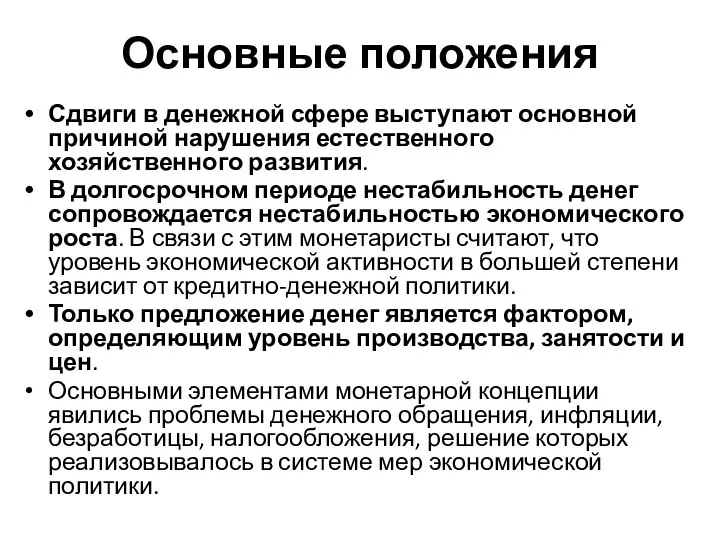 Основные положения

• Сдвиги в денежной сфере выступают основной причиной нарушения естественного хозяйственного развития.
• В долгосрочном периоде нестабильность денег сопровождается нестабильностью экономического роста. В связи с этим монетаристы считают, что уровень экономической активности в большей степени зависит от кредитно-денежной политики.
• Только предложение денег является фактором, определяющим уровень производства, занятости и цен.
• Основными элементами монетарной концепции явились проблемы денежного обращения, инфляции, безработицы, налогообложения, решение которых реализовывалось в системе мер экономической политики.